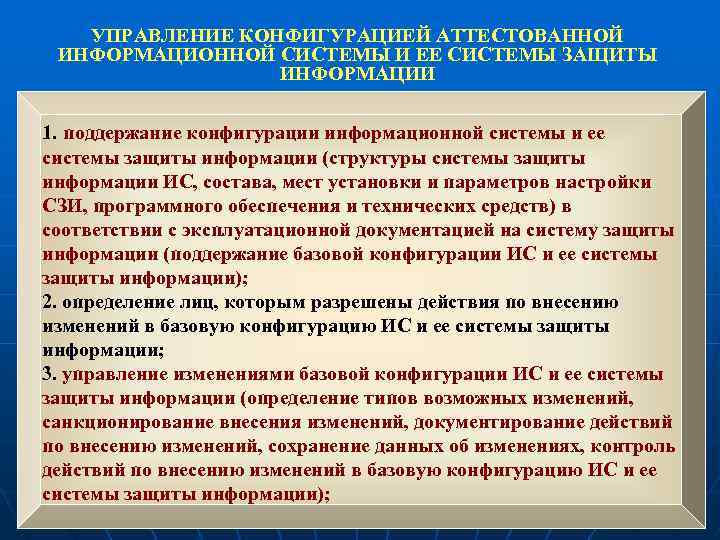 УПРАВЛЕНИЕ КОНФИГУРАЦИЕЙ АТТЕСТОВАННОЙ ИНФОРМАЦИОННОЙ СИСТЕМЫ И ЕЕ СИСТЕМЫ ЗАЩИТЫ ИНФОРМАЦИИ

1. поддержание конфигурации информационной системы и ее системы защиты информации (структуры системы защиты информации ИС, состава, мест установки и параметров настройки СЗИ, программного обеспечения и технических средств) в соответствии с эксплуатационной документацией на систему защиты информации (поддержание базовой конфигурации ИС и ее системы защиты информации);
2. определение лиц, которым разрешены действия по внесению изменений в базовую конфигурацию ИС и ее системы защиты информации;
3. управление изменениями базовой конфигурации ИС и ее системы защиты информации (определение типов возможных изменений, санкционирование внесения изменений, документирование действий по внесению изменений, сохранение данных об изменениях, контроль действий по внесению изменений в базовую конфигурацию ИС и ее системы защиты информации);